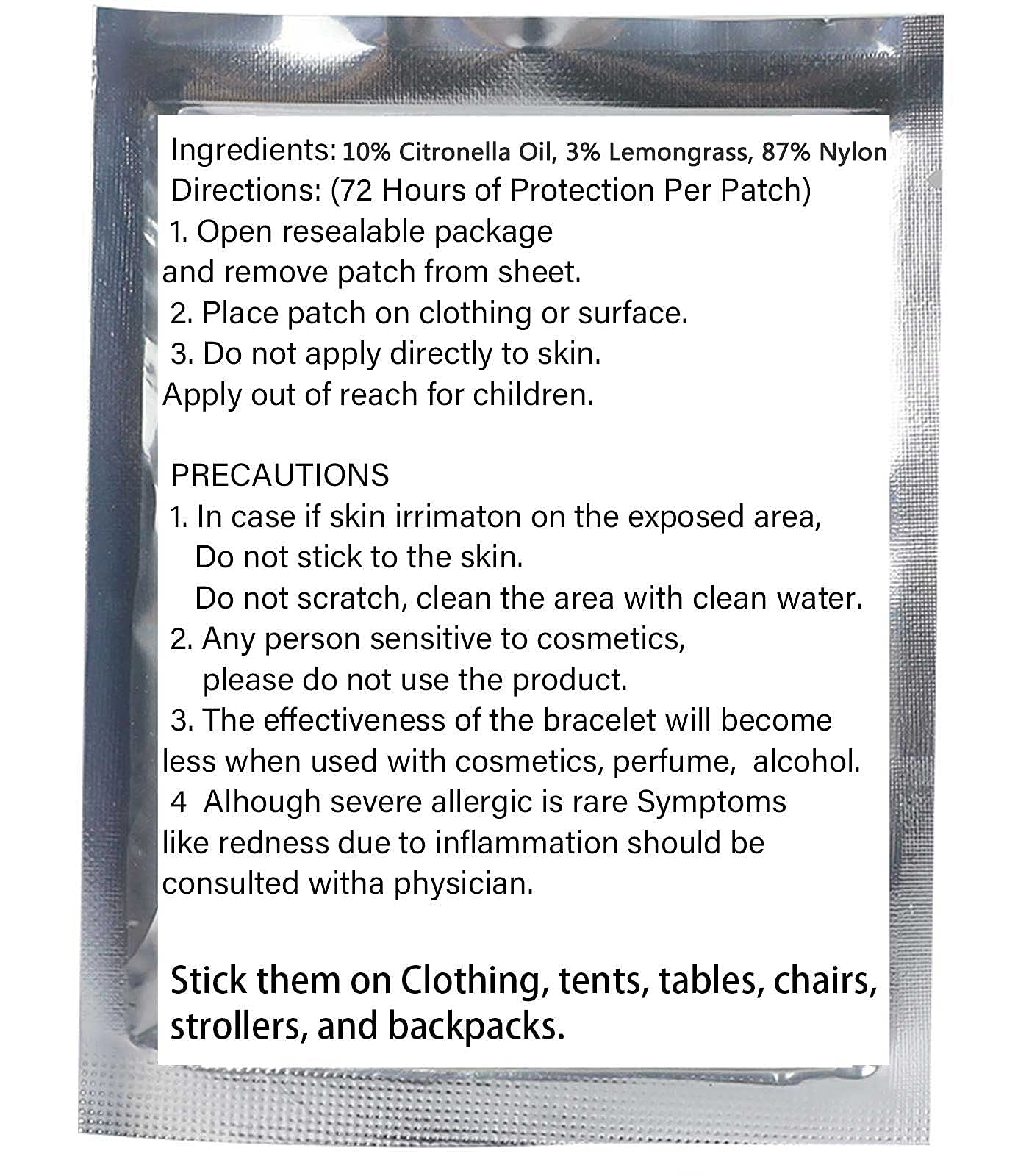 Ingredients: 10% Citronella Oil, 3% Lemongrass, 87% Nylon
Directions: (72 Hours of Protection Per Patch)
1. Open resealable package and remove patch from sheet.
2. Place patch on clothing or surface.
3. Do not apply directly to skin. Apply out of reach for children.

PRECAUTIONS
1. In case if skin irrimaton on the exposed area, Do not stick to the skin. Do not scratch, clean the area with clean water.
2. Any person sensitive to cosmetics, please do not use the product.
3. The effectiveness of the bracelet will become less when used with cosmetics, perfume, alcohol.
4 Alhough severe allergic is rare Symptoms like redness due to inflammation should be consulted witha physician.

Stick them on Clothing, tents, tables, chairs, strollers, and backpacks.